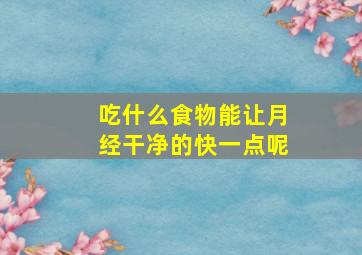 吃什么食物能让月经干净的快一点呢